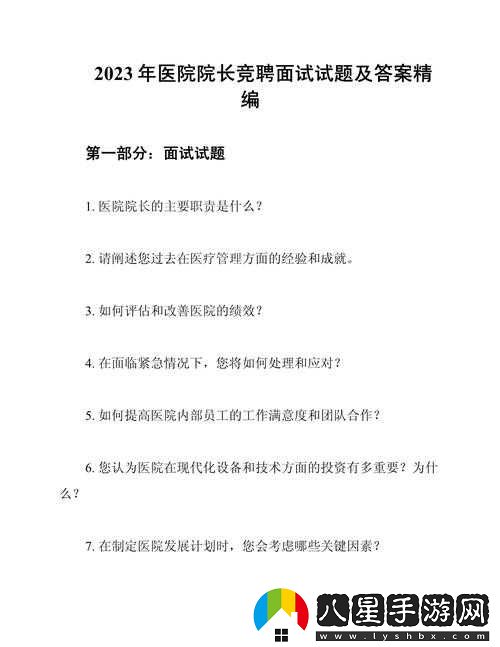 2023 年医院院长竞聘面试试题及答案精编

第一部分：面试试题

1. 医院院长的主要职责是什么？

2. 请阐述您过去在医疗管理方面的经验和成就。

3. 如何评估和改善医院的绩效？

4. 在面临紧急情况下，您将如何处理和应对？

5. 如何提高医院内部员工的工作满意度和团队合作？

6. 您认为医院在现代化设备和技术方面的投资有多重要？为什么？

7. 在制定医院发展计划时，您会考虑哪些关键因素？

八星手游网
www.lyshbx.com